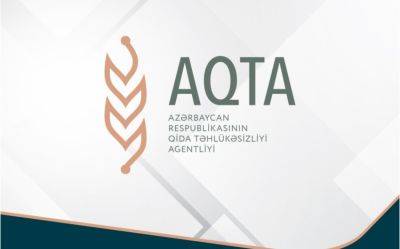 AQTA

AZƏRBAYCAN RESPUBLİKASININ QİDA TƏHLÜKƏSİZLİYİ AGENTLİYİ